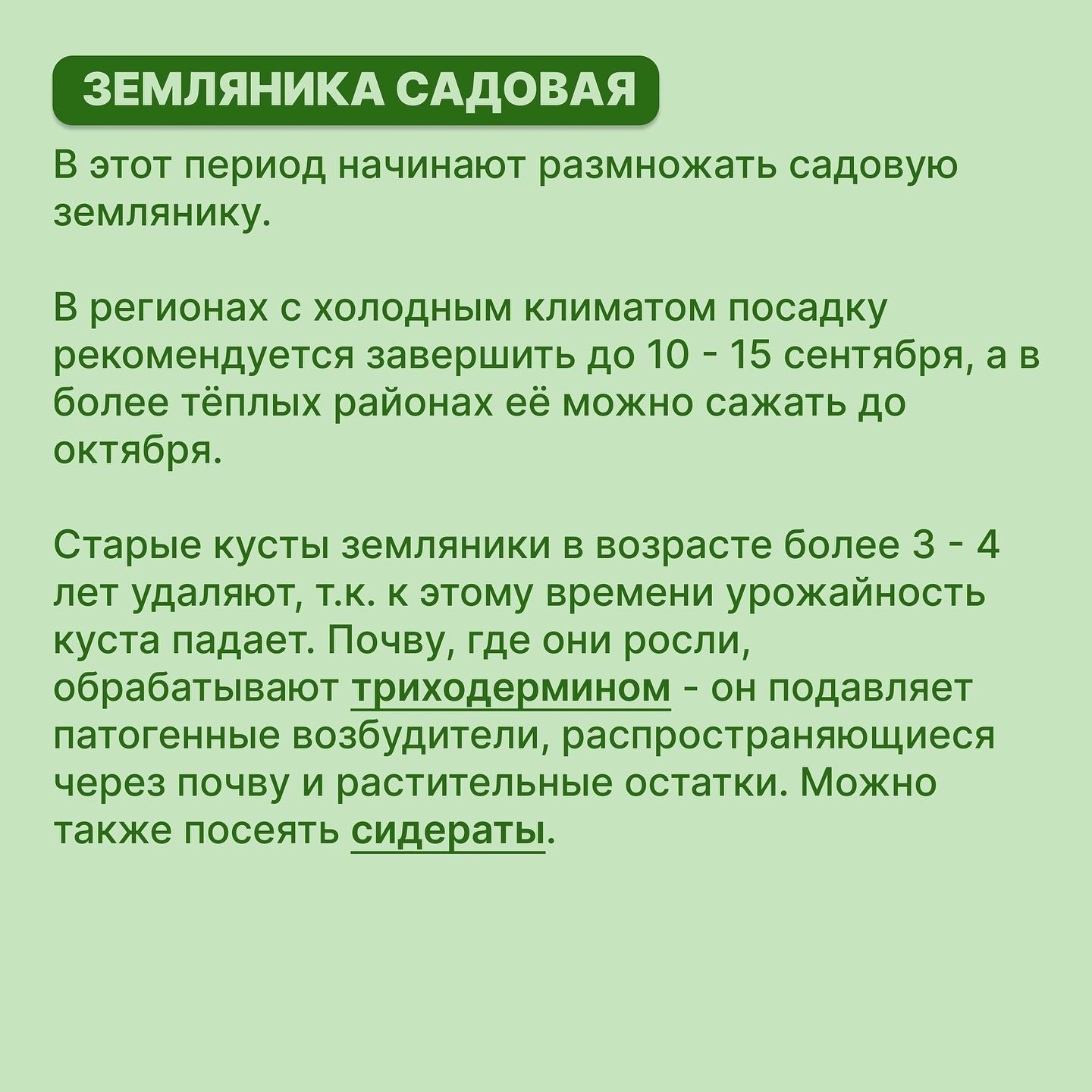 ЗЕМЛЯНИКА САДОВАЯ

В этот период начинают размножать садовую землянику.

В регионах с холодным климатом посадку рекомендуется завершить до 10 - 15 сентября, а в более тёплых районах её можно сажать до октября.

Старые кусты земляники в возрасте более 3 - 4 лет удаляют, т.к. к этому времени урожайность куста падает. Почву, где они росли, обрабатывают триходермином - он подавляет патогенные возбудители, распространяющиеся через почву и растительные остатки. Можно также посеять сидераты.